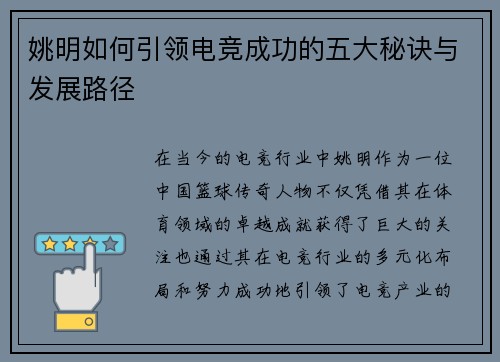 姚明如何引领电竞成功的五大秘诀与发展路径

在当今的电竞行业中姚明作为一位中国篮球传奇人物不仅凭借其在体育领域的卓越成就获得了巨大的关注也通过其在电竞行业的多元化布局和努力成功地引领了电竞产业的